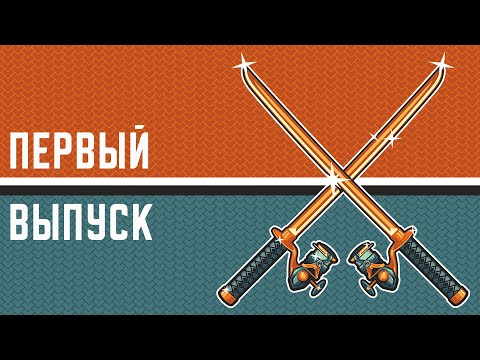 ПЕРВЫЙ

ВЫПУСК